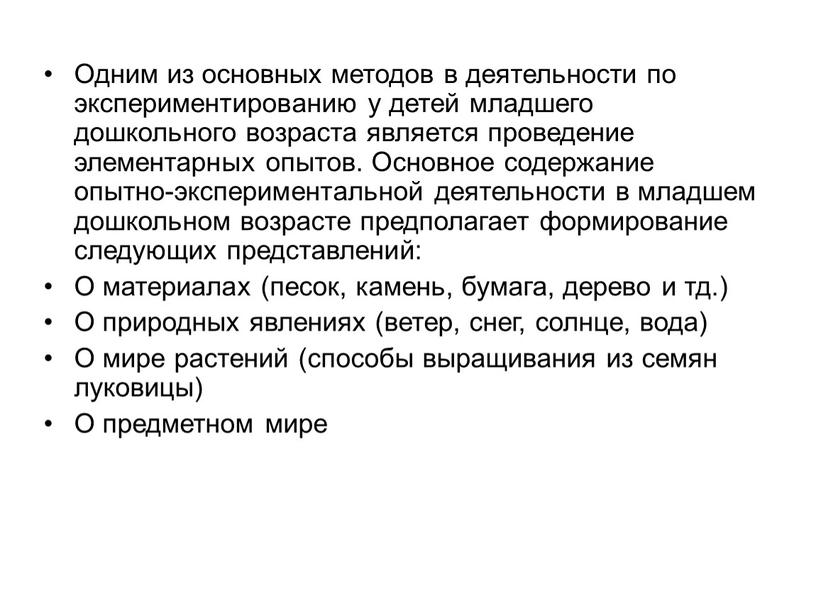 • Одним из основных методов в деятельности по экспериментированию у детей младшего дошкольного возраста является проведение элементарных опытов. Основное содержание опытно-экспериментальной деятельности в младшем дошкольном возрасте предполагает формирование следующих представлений:
• О материалах (песок, камень, бумага, дерево и тд.)
• О природных явлениях (ветер, снег, солнце, вода)
• О мире растений (способы выращивания из семян луковицы)
• О предметном мире